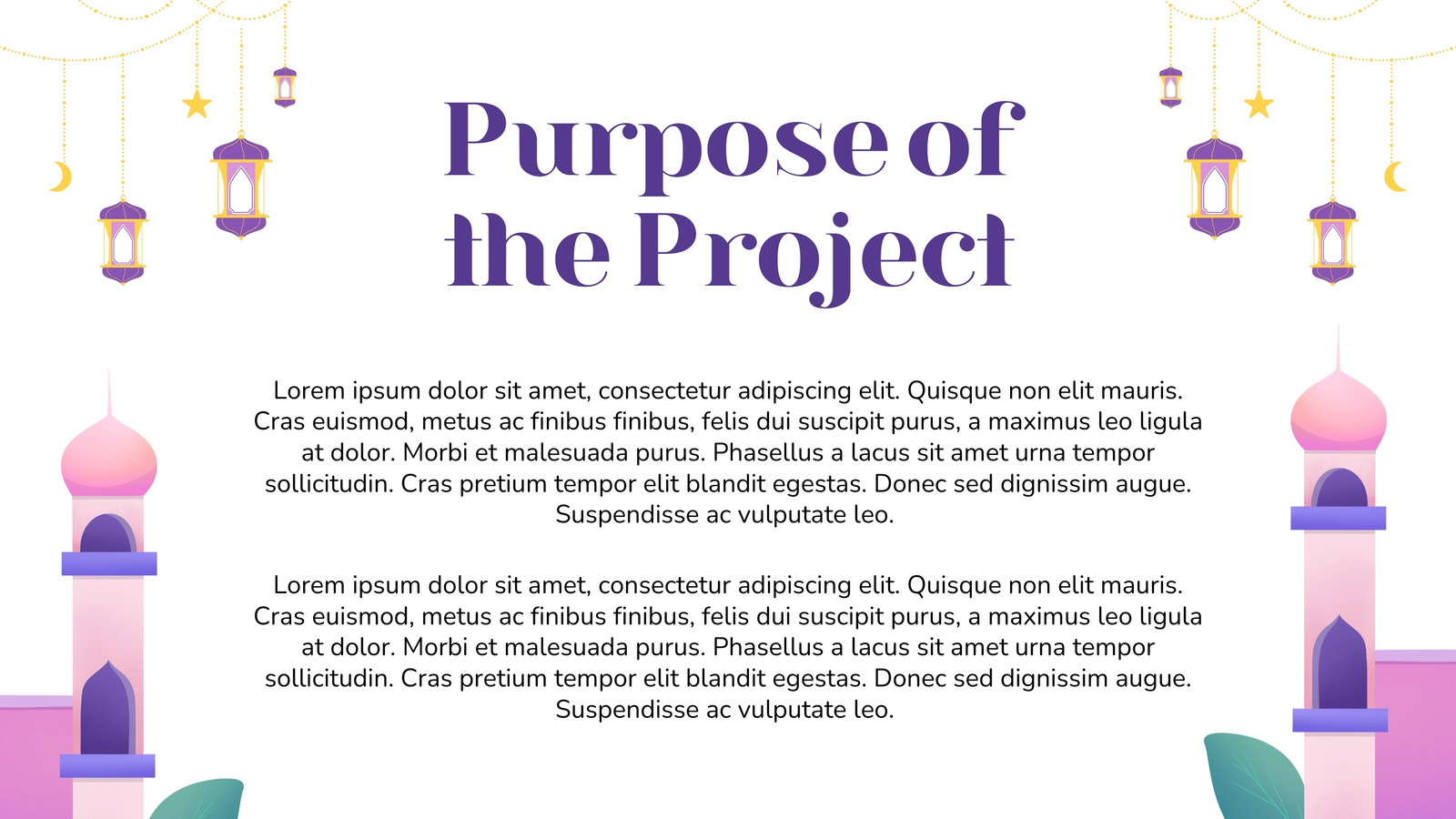 Purpose of the Project

Lorem ipsum dolor sit amet, consectetur adipiscing elit. Quisque non elit mauris. Cras euismod, metus ac finibus finibus, felis dui suscipit purus, a maximus leo ligula at dolor. Morbi et malesuada purus. Phasellus a lacus sit amet urna tempor sollicitudin. Cras pretium tempor elit blandit egestas. Donec sed dignissim augue. Suspendisse ac vulputate leo.

Lorem ipsum dolor sit amet, consectetur adipiscing elit. Quisque non elit mauris. Cras euismod, metus ac finibus finibus, felis dui suscipit purus, a maximus leo ligula at dolor. Morbi et malesuada purus. Phasellus a lacus sit amet urna tempor sollicitudin. Cras pretium tempor elit blandit egestas. Donec sed dignissim augue. Suspendisse ac vulputate leo.